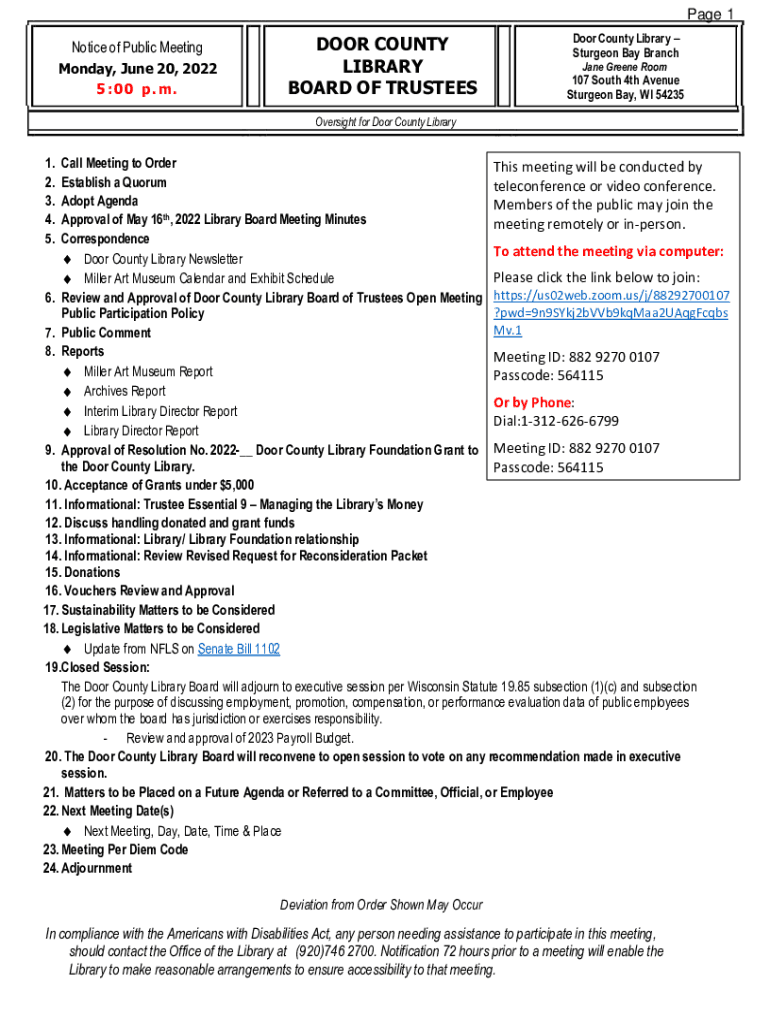 Page 1

Notice of Public Meeting
Monday, June 20, 2022
5:00 p.m.

DOOR COUNTY LIBRARY BOARD OF TRUSTEES

Door County Library – Sturgeon Bay Branch
Jane Greene Room
107 South 4th Avenue
Sturgeon Bay, WI 54235

Oversight for Door County Library

1. Call Meeting to Order
2. Establish a Quorum
3. Adopt Agenda
4. Approval of May 16th, 2022 Library Board Meeting Minutes
5. Correspondence
♦ Door County Library Newsletter
♦ Miller Art Museum Calendar and Exhibit Schedule
6. Review and Approval of Door County Library Board of Trustees Open Meeting Public Participation Policy
7. Public Comment
8. Reports
♦ Miller Art Museum Report
♦ Archives Report
♦ Interim Library Director Report
♦ Library Director Report
9. Approval of Resolution No. 2022-__ Door County Library Foundation Grant to the Door County Library.
10. Acceptance of Grants under $5,000
11. Informational: Trustee Essential 9 – Managing the Library's Money
12. Discuss handling donated and grant funds
13. Informational: Library/ Library Foundation relationship
14. Informational: Review Revised Request for Reconsideration Packet
15. Donations
16. Vouchers Review and Approval
17. Sustainability Matters to be Considered
18. Legislative Matters to be Considered
♦ Update from NFLS on Senate Bill 1102
19.Closed Session:
The Door County Library Board will adjourn to executive session per Wisconsin Statute 19.85 subsection (1)(c) and subsection (2) for the purpose of discussing employment, promotion, compensation, or performance evaluation data of public employees over whom the board has jurisdiction or exercises responsibility.
- Review and approval of 2023 Payroll Budget.
20. The Door County Library Board will reconvene to open session to vote on any recommendation made in executive session.
21. Matters to be Placed on a Future Agenda or Referred to a Committee, Official, or Employee
22. Next Meeting Date(s)
♦ Next Meeting, Day, Date, Time & Place
23. Meeting Per Diem Code
24. Adjournment

This meeting will be conducted by teleconference or video conference. Members of the public may join the meeting remotely or in-person.

To attend the meeting via computer:
Please click the link below to join:
https://us02web.zoom.us/j/88292700107?pwd=9n9SYkj2bVVb9kqMaa2UAqgFcqbsMv.1

Meeting ID: 882 9270 0107
Passcode: 564115

Or by Phone:
Dial:1-312-626-6799

Meeting ID: 882 9270 0107
Passcode: 564115

Deviation from Order Shown May Occur

In compliance with the Americans with Disabilities Act, any person needing assistance to participate in this meeting, should contact the Office of the Library at (920)746 2700. Notification 72 hours prior to a meeting will enable the Library to make reasonable arrangements to ensure accessibility to that meeting.